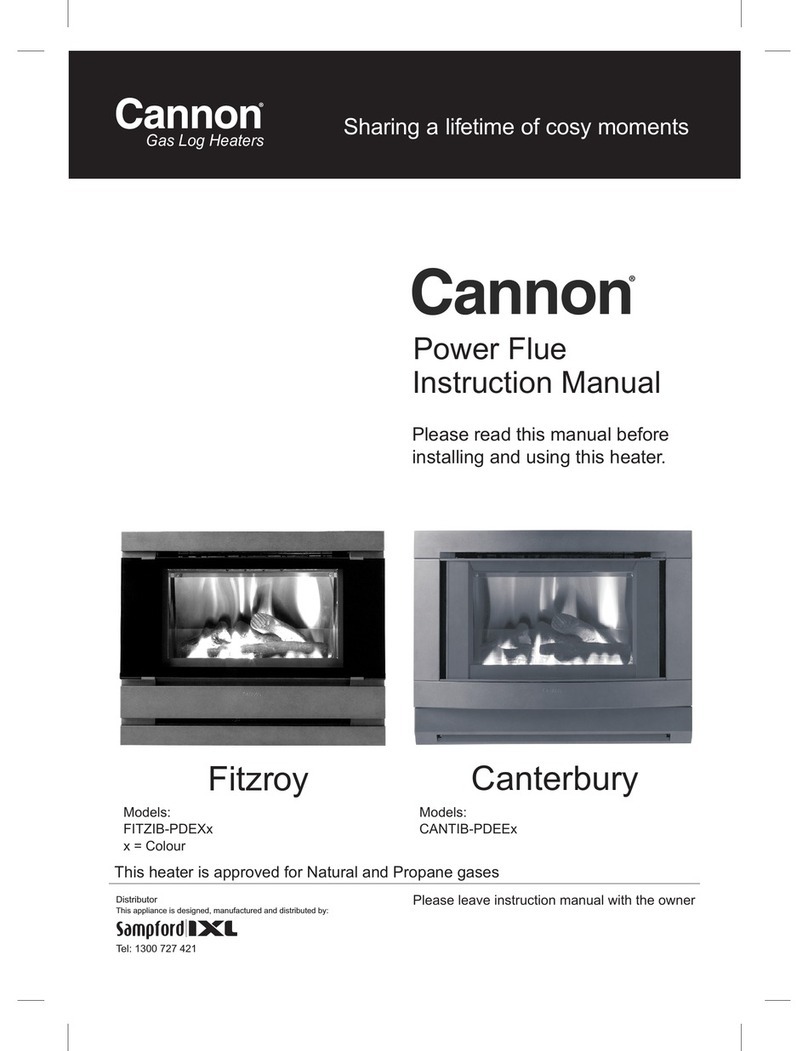 Cannon®
Gas Log Heaters

Sharing a lifetime of cosy moments

Cannon®

Power Flue
Instruction Manual

Please read this manual before installing and using this heater.

Fitzroy

Models:
FITZIB-PDEXx
x = Colour

Canterbury

Models:
CANTIB-PDEEx

This heater is approved for Natural and Propane gases

Distributor
This appliance is designed, manufactured and distributed by:
Sampford IXL
Tel: 1300 727 421

Please leave instruction manual with the owner